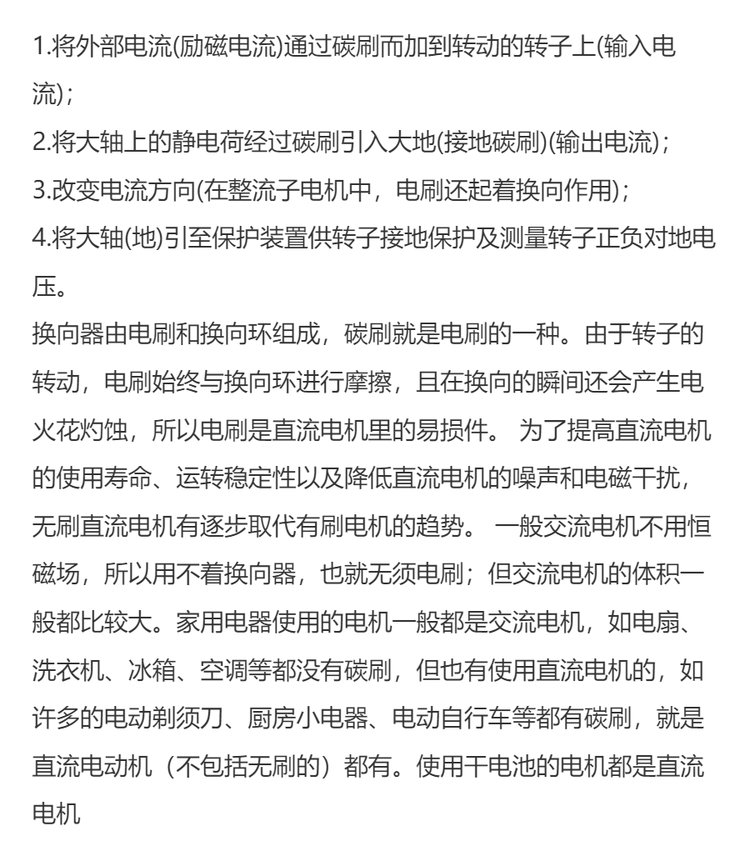 1.将外部电流(励磁电流)通过碳刷而加到转动的转子上(输入电流);
2.将大轴上的静电荷经过碳刷引入大地(接地碳刷)(输出电流);
3.改变电流方向(在整流子电机中，电刷还起着换向作用);
4.将大轴(地)引至保护装置供转子接地保护及测量转子正负对地电压。
换向器由电刷和换向环组成，碳刷就是电刷的一种。由于转子的转动，电刷始终与换向环进行摩擦，且在换向的瞬间还会产生电火花灼蚀，所以电刷是直流电机里的易损件。 为了提高直流电机的使用寿命、运转稳定性以及降低直流电机的噪声和电磁干扰，无刷直流电机有逐步取代有刷电机的趋势。 一般交流电机不用恒磁场，所以用不着换向器，也就无须电刷；但交流电机的体积一般都比较大。家用电器使用的电机一般都是交流电机，如电扇、洗衣机、冰箱、空调等都没有碳刷，但也有使用直流电机的，如许多的电动剃须刀、厨房小电器、电动自行车等都有碳刷，就是直流电动机（不包括无刷的）都有。使用干电池的电机都是直流电机